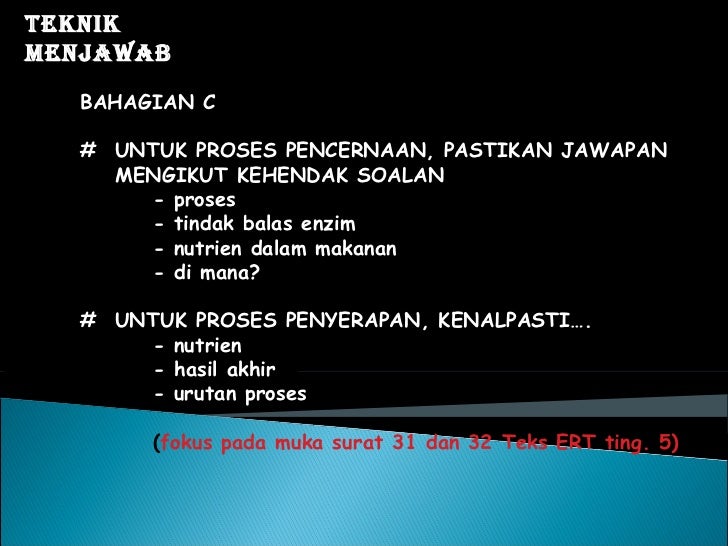 TEKNIK
MENJAWAB

BAHAGIAN C

# UNTUK PROSES PENCERNAAN, PASTIKAN JAWAPAN MENGIKUT KEHENDAK SOALAN
- proses
- tindak balas enzim
- nutrien dalam makanan
- di mana?

# UNTUK PROSES PENYERAPAN, KENALPASTI….
- nutrien
- hasil akhir
- urutan proses

(fokus pada muka surat 31 dan 32 Teks ERT ting. 5)